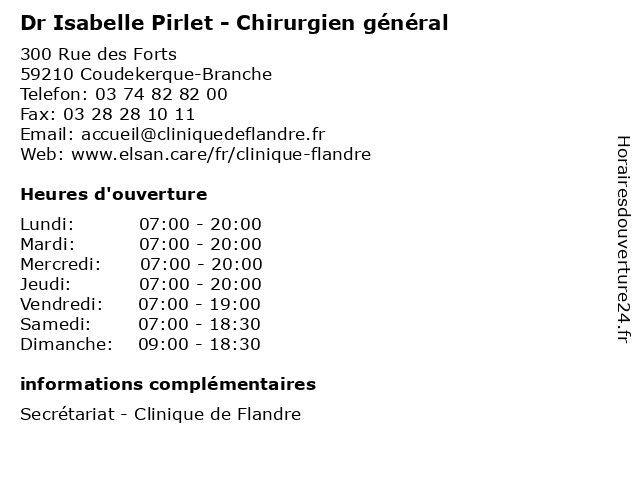 Dr Isabelle Pirlet - Chirurgien général

300 Rue des Forts
59210 Coudekerque-Branche
Telefon: 03 74 82 82 00
Fax: 03 28 28 10 11
Email: accueil@cliniquedeflandre.fr
Web: www.elsan.care/fr/clinique-flandre

Heures d'ouverture

Lundi: 07:00 - 20:00
Mardi: 07:00 - 20:00
Mercredi: 07:00 - 20:00
Jeudi: 07:00 - 20:00
Vendredi: 07:00 - 19:00
Samedi: 07:00 - 18:30
Dimanche: 09:00 - 18:30

informations complémentaires

Secrétariat - Clinique de Flandre

Horairesdouverture24.fr